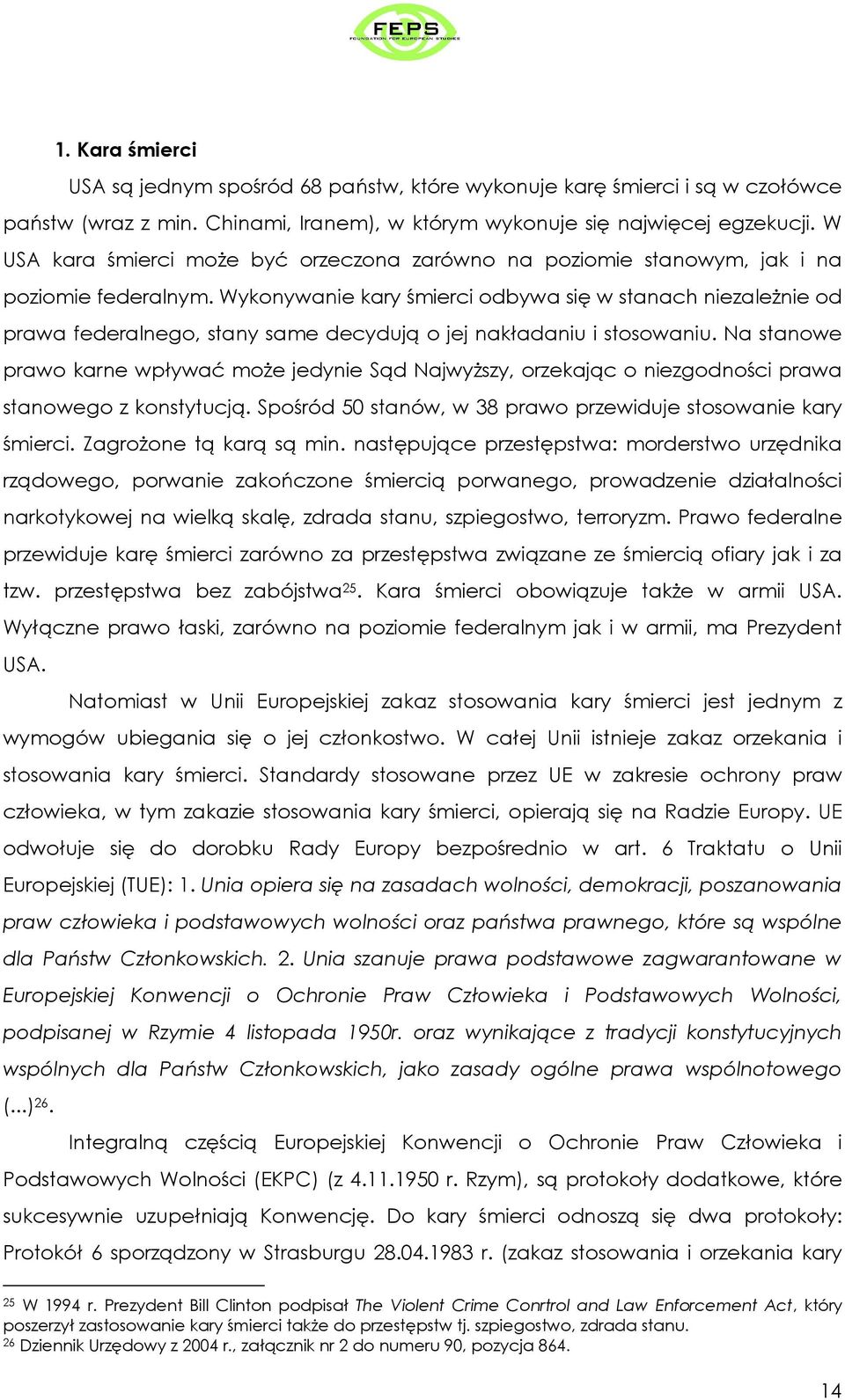 FEPS
FOUNDATION FOR EUROPEAN STUDIES

1. Kara śmierci

USA są jednym spośród 68 państw, które wykonuje karę śmierci i są w czołówce państw (wraz z min. Chinami, Iranem), w którym wykonuje się najwięcej egzekucji. W USA kara śmierci może być orzeczona zarówno na poziomie stanowym, jak i na poziomie federalnym. Wykonywanie kary śmierci odbywa się w stanach niezależnie od prawa federalnego, stany same decydują o jej nakładaniu i stosowaniu. Na stanowe prawo karne wpływać może jedynie Sąd Najwyższy, orzekając o niezgodności prawa stanowego z konstytucją. Spośród 50 stanów, w 38 prawo przewiduje stosowanie kary śmierci. Zagrożone tą karą są min. następujące przestępstwa: morderstwo urzędnika rządowego, porwanie zakończone śmiercią porwanego, prowadzenie działalności narkotykowej na wielką skalę, zdrada stanu, szpiegostwo, terroryzm. Prawo federalne przewiduje karę śmierci zarówno za przestępstwa związane ze śmiercią ofiary jak i za tzw. przestępstwa bez zabójstwa$^{25}$. Kara śmierci obowiązuje także w armii USA. Wyłączne prawo łaski, zarówno na poziomie federalnym jak i w armii, ma Prezydent USA.

Natomiast w Unii Europejskiej zakaz stosowania kary śmierci jest jednym z wymogów ubiegania się o jej członkostwo. W całej Unii istnieje zakaz orzekania i stosowania kary śmierci. Standardy stosowane przez UE w zakresie ochrony praw człowieka, w tym zakazie stosowania kary śmierci, opierają się na Radzie Europy. UE odwołuje się do dorobku Rady Europy bezpośrednio w art. 6 Traktatu o Unii Europejskiej (TUE): 1. Unia opiera się na zasadach wolności, demokracji, poszanowania praw człowieka i podstawowych wolności oraz państwa prawnego, które są wspólne dla Państw Członkowskich. 2. Unia szanuje prawa podstawowe zagwarantowane w Europejskiej Konwencji o Ochronie Praw Człowieka i Podstawowych Wolności, podpisanej w Rzymie 4 listopada 1950r. oraz wynikające z tradycji konstytucyjnych wspólnych dla Państw Członkowskich, jako zasady ogólne prawa wspólnotowego (...)$^{26}$.

Integralną częścią Europejskiej Konwencji o Ochronie Praw Człowieka i Podstawowych Wolności (EKPC) (z 4.11.1950 r. Rzym), są protokoły dodatkowe, które sukcesywnie uzupełniają Konwencję. Do kary śmierci odnoszą się dwa protokoły: Protokół 6 sporządzony w Strasburgu 28.04.1983 r. (zakaz stosowania i orzekania kary

$^{25}$ W 1994 r. Prezydent Bill Clinton podpisał The Violent Crime Conrtrol and Law Enforcement Act, który poszerzył zastosowanie kary śmierci także do przestępstw tj. szpiegostwo, zdrada stanu.
$^{26}$ Dziennik Urzędowy z 2004 r., załącznik nr 2 do numeru 90, pozycja 864.

14